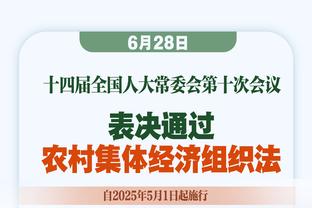 6月28日

十四届全国人大常委会第十次会议

表决通过
农村集体经济组织法

自2025年5月1日起施行